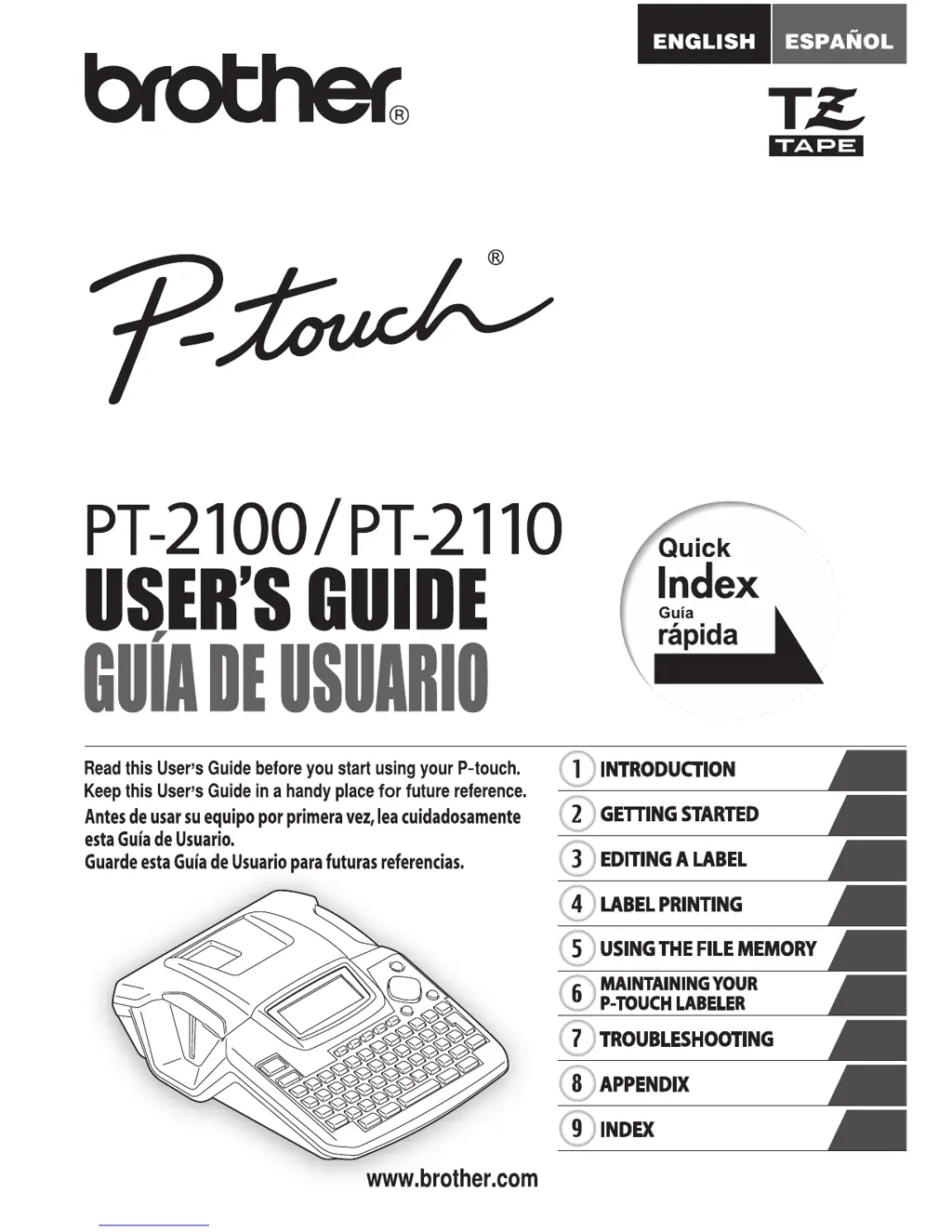 ENGLISH ESPAÑOL

brother®

TZ
TAPE

P-touch®

PT-2100/PT-2110
USER'S GUIDE
GUÍA DE USUARIO

Quick
Index
Guía
rápida

Read this User's Guide before you start using your P-touch.
Keep this User's Guide in a handy place for future reference.
Antes de usar su equipo por primera vez, lea cuidadosamente esta Guía de Usuario.
Guarde esta Guía de Usuario para futuras referencias.

1 INTRODUCTION
2 GETTING STARTED
3 EDITING A LABEL
4 LABEL PRINTING
5 USING THE FILE MEMORY
6 MAINTAINING YOUR P-TOUCH LABELER
7 TROUBLESHOOTING
8 APPENDIX
9 INDEX

www.brother.com